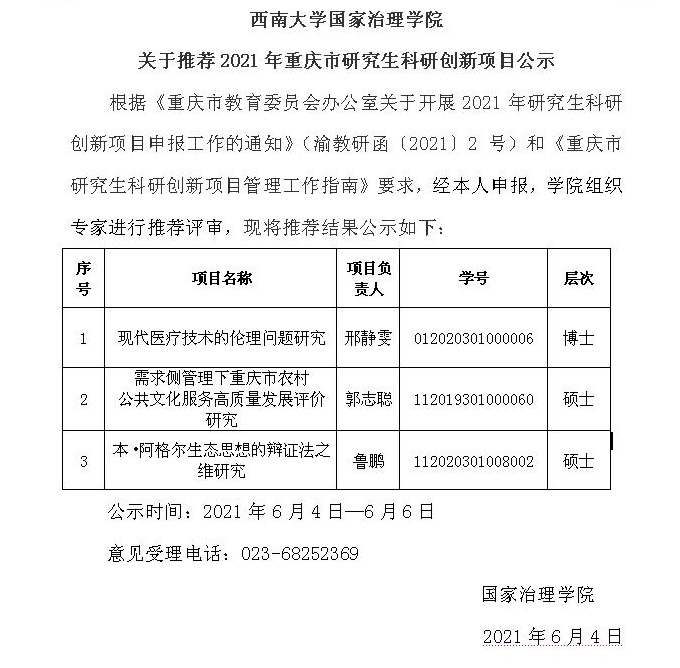 西南大学国家治理学院

关于推荐 2021 年重庆市研究生科研创新项目公示

根据《重庆市教育委员会办公室关于开展 2021 年研究生科研创新项目申报工作的通知》（渝教研函〔2021〕2 号）和《重庆市研究生科研创新项目管理工作指南》要求，经本人申报，学院组织专家进行推荐评审，现将推荐结果公示如下：

| 序号 | 项目名称 | 项目负责人 | 学号 | 层次 |
|---|---|---|---|---|
| 1 | 现代医疗技术的伦理问题研究 | 邢静雯 | 012020301000006 | 博士 |
| 2 | 需求侧管理下重庆市农村公共文化服务高质量发展评价研究 | 郭志聪 | 112019301000060 | 硕士 |
| 3 | 本·阿格尔生态思想的辩证法之维研究 | 鲁鹏 | 112020301008002 | 硕士 |

公示时间：2021 年 6 月 4 日—6 月 6 日

意见受理电话：023-68252369

国家治理学院

2021 年 6 月 4 日